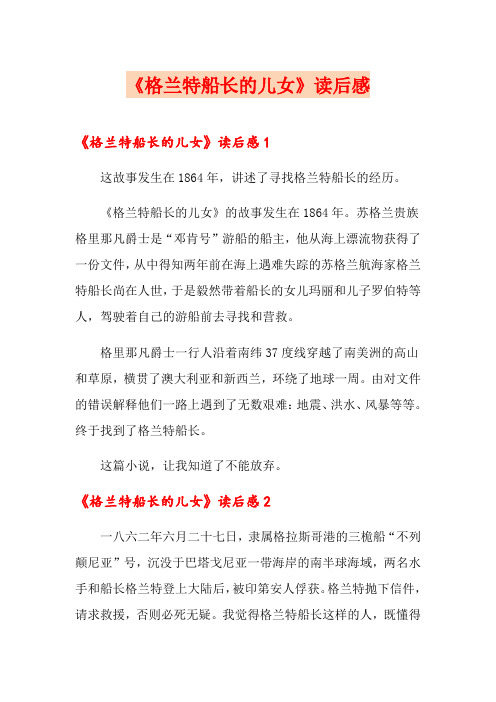 《格兰特船长的儿女》读后感

《格兰特船长的儿女》读后感 1

这故事发生在 1864 年，讲述了寻找格兰特船长的经历。

《格兰特船长的儿女》的故事发生在 1864 年。苏格兰贵族格里那凡爵士是“邓肯号”游船的船主，他从海上漂流物获得了一份文件，从中得知两年前在海上遇难失踪的苏格兰航海家格兰特船长尚在人世，于是毅然带着船长的女儿玛丽和儿子罗伯特等人，驾驶着自己的游船前去寻找和营救。

格里那凡爵士一行人沿着南纬 37 度线穿越了南美洲的高山和草原，横贯了澳大利亚和新西兰，环绕了地球一周。由对文件的错误解释他们一路上遇到了无数艰难：地震、洪水、风暴等等。终于找到了格兰特船长。

这篇小说，让我知道了不能放弃。

《格兰特船长的儿女》读后感 2

一八六二年六月二十七日，隶属格拉斯哥港的三桅船“不列颠尼亚”号，沉没于巴塔戈尼亚一带海岸的南半球海域，两名水手和船长格兰特登上大陆后，被印第安人俘获。格兰特抛下信件，请求救援，否则必死无疑。我觉得格兰特船长这样的人，既懂得